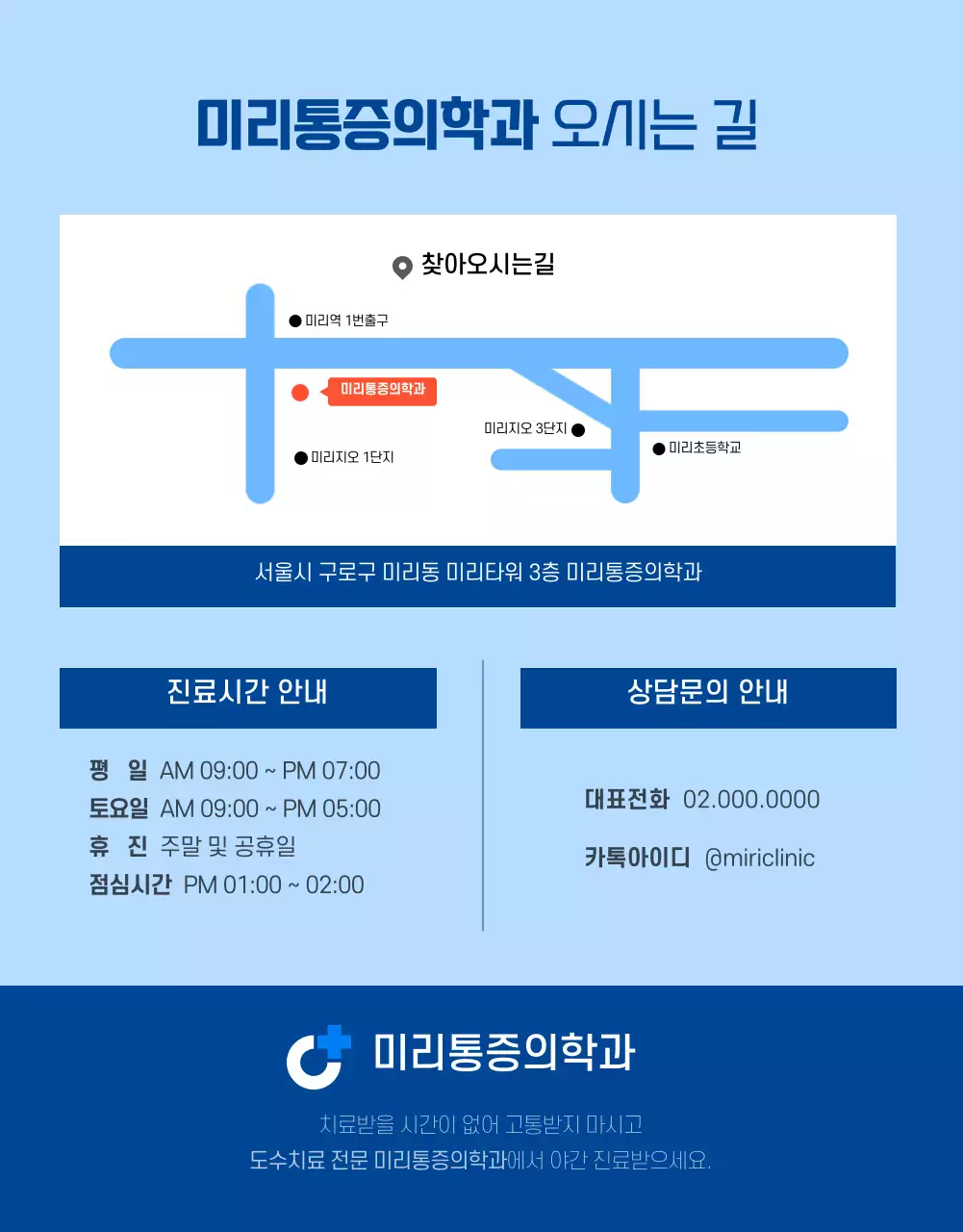 미리통증의학과 오시는 길

찾아오시는길

미리역 1번출구

미리통증의학과

미리지오 3단지

미리초등학교

미리지오 1단지

서울시 구로구 미리동 미리타워 3층 미리통증의학과

진료시간 안내

평 일 AM 09:00 ~ PM 07:00
토요일 AM 09:00 ~ PM 05:00
휴 진 주말 및 공휴일
점심시간 PM 01:00 ~ 02:00

상담문의 안내

대표전화 02.000.0000
카톡아이디 @miriclinic

미리통증의학과

치료받을 시간이 없어 고통받지 마시고
도수치료 전문 미리통증의학과에서 야간 진료받으세요.